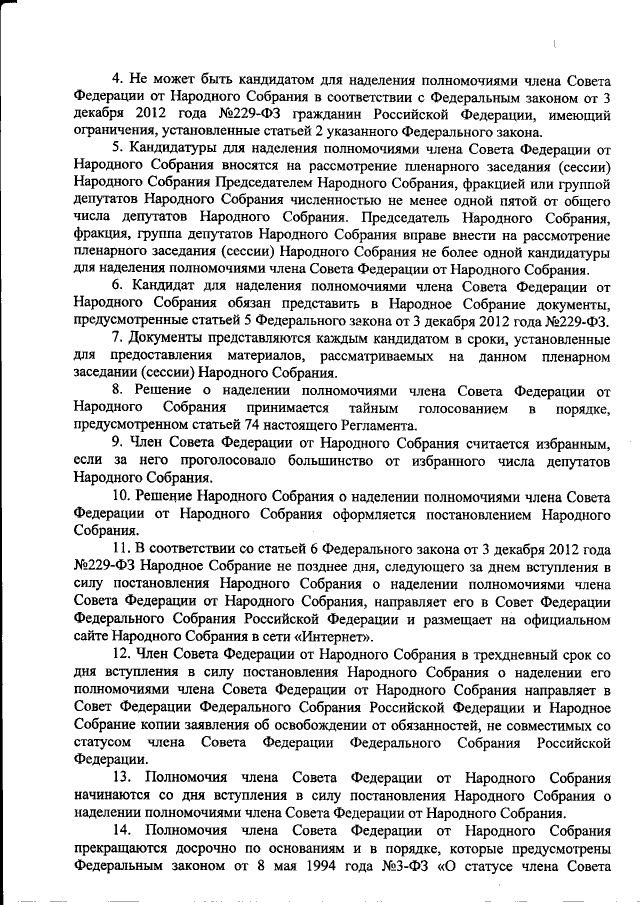 4. Не может быть кандидатом для наделения полномочиями члена Совета Федерации от Народного Собрания в соответствии с Федеральным законом от 3 декабря 2012 года №229-ФЗ гражданин Российской Федерации, имеющий ограничения, установленные статьей 2 указанного Федерального закона.

5. Кандидатуры для наделения полномочиями члена Совета Федерации от Народного Собрания вносятся на рассмотрение пленарного заседания (сессии) Народного Собрания Председателем Народного Собрания, фракцией или группой депутатов Народного Собрания численностью не менее одной пятой от общего числа депутатов Народного Собрания. Председатель Народного Собрания, фракция, группа депутатов Народного Собрания вправе внести на рассмотрение пленарного заседания (сессии) Народного Собрания не более одной кандидатуры для наделения полномочиями члена Совета Федерации от Народного Собрания.

6. Кандидат для наделения полномочиями члена Совета Федерации от Народного Собрания обязан представить в Народное Собрание документы, предусмотренные статьей 5 Федерального закона от 3 декабря 2012 года №229-ФЗ.

7. Документы представляются каждым кандидатом в сроки, установленные для предоставления материалов, рассматриваемых на данном пленарном заседании (сессии) Народного Собрания.

8. Решение о наделении полномочиями члена Совета Федерации от Народного Собрания принимается тайным голосованием в порядке, предусмотренном статьей 74 настоящего Регламента.

9. Член Совета Федерации от Народного Собрания считается избранным, если за него проголосовало большинство от избранного числа депутатов Народного Собрания.

10. Решение Народного Собрания о наделении полномочиями члена Совета Федерации от Народного Собрания оформляется постановлением Народного Собрания.

11. В соответствии со статьей 6 Федерального закона от 3 декабря 2012 года №229-ФЗ Народное Собрание не позднее дня, следующего за днем вступления в силу постановления Народного Собрания о наделении полномочиями члена Совета Федерации от Народного Собрания, направляет его в Совет Федерации Федерального Собрания Российской Федерации и размещает на официальном сайте Народного Собрания в сети «Интернет».

12. Член Совета Федерации от Народного Собрания в трехдневный срок со дня вступления в силу постановления Народного Собрания о наделении его полномочиями члена Совета Федерации от Народного Собрания направляет в Совет Федерации Федерального Собрания Российской Федерации и Народное Собрание копии заявления об освобождении от обязанностей, не совместимых со статусом члена Совета Федерации Федерального Собрания Российской Федерации.

13. Полномочия члена Совета Федерации от Народного Собрания начинаются со дня вступления в силу постановления Народного Собрания о наделении полномочиями члена Совета Федерации от Народного Собрания.

14. Полномочия члена Совета Федерации от Народного Собрания прекращаются досрочно по основаниям и в порядке, которые предусмотрены Федеральным законом от 8 мая 1994 года №3-ФЗ «О статусе члена Совета